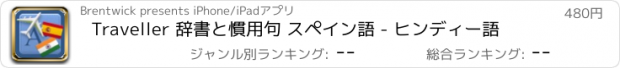 Brentwick presents iPhone/iPadアプリ

480円

Traveller 辞書と慣用句 スペイン語 - ヒンディー語

ジャンル別ランキング: --

総合ランキング: --